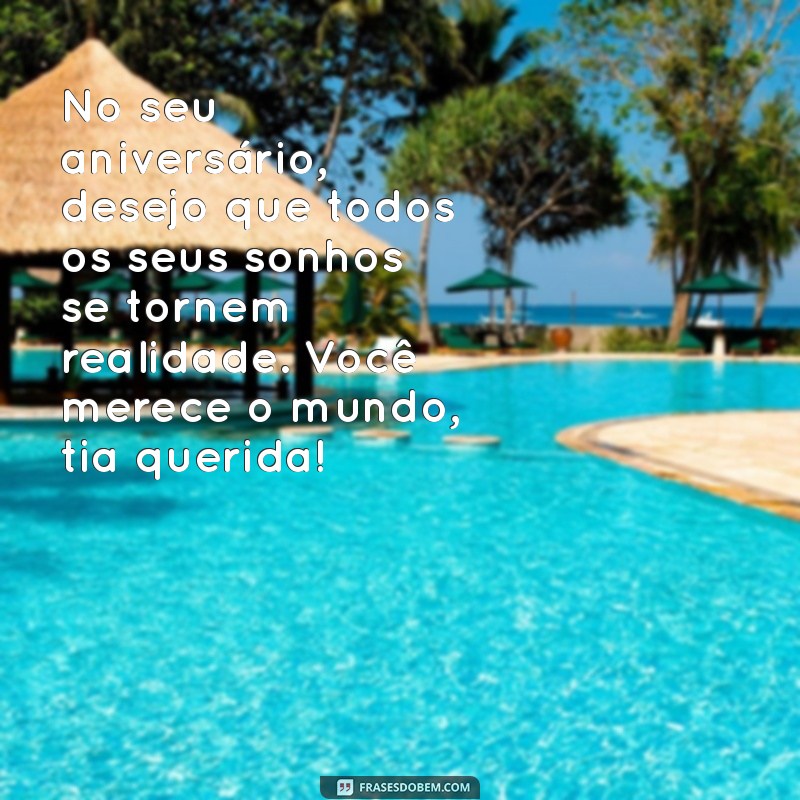 No seu aniversário, desejo que todos os seus sonhos se tornem realidade. Você merece o mundo, tia querida!

FRASESDOBEM.COM